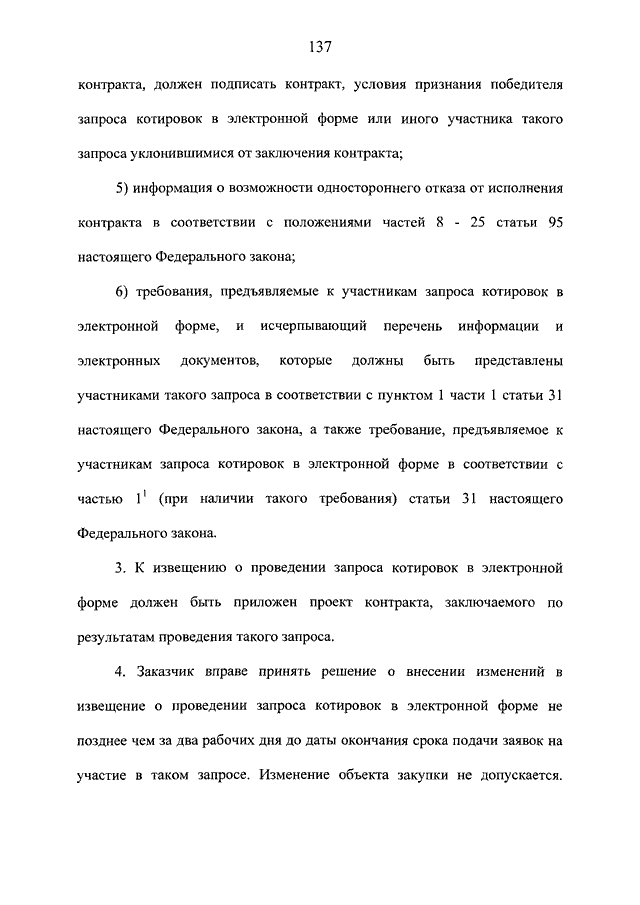 137

контракта, должен подписать контракт, условия признания победителя запроса котировок в электронной форме или иного участника такого запроса уклонившимися от заключения контракта;

5) информация о возможности одностороннего отказа от исполнения контракта в соответствии с положениями частей 8 - 25 статьи 95 настоящего Федерального закона;

6) требования, предъявляемые к участникам запроса котировок в электронной форме, и исчерпывающий перечень информации и электронных документов, которые должны быть представлены участниками такого запроса в соответствии с пунктом 1 части 1 статьи 31 настоящего Федерального закона, а также требование, предъявляемое к участникам запроса котировок в электронной форме в соответствии с частью $1^1$ (при наличии такого требования) статьи 31 настоящего Федерального закона.

3. К извещению о проведении запроса котировок в электронной форме должен быть приложен проект контракта, заключаемого по результатам проведения такого запроса.

4. Заказчик вправе принять решение о внесении изменений в извещение о проведении запроса котировок в электронной форме не позднее чем за два рабочих дня до даты окончания срока подачи заявок на участие в таком запросе. Изменение объекта закупки не допускается.